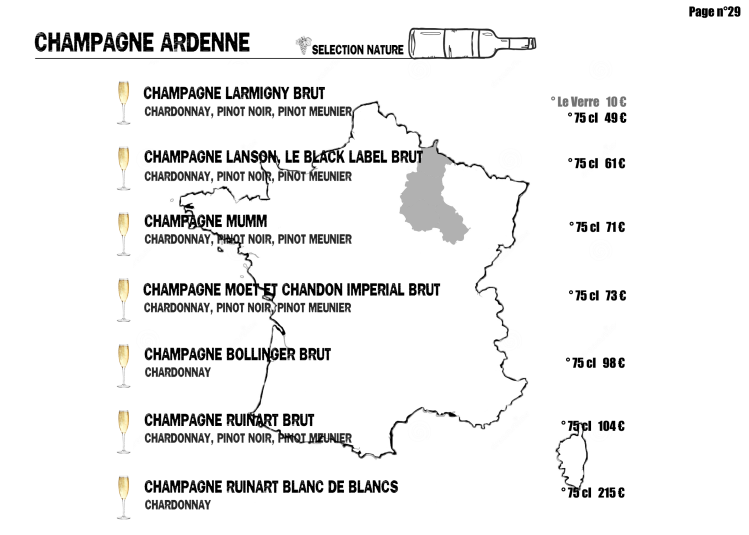 Page n°29

CHAMPAGNE ARDENNE

SELECTION NATURE

CHAMPAGNE LARMIGNY BRUT
CHARDONNAY, PINOT NOIR, PINOT MEUNIER

° Le Verre 10 €
° 75 cl 49 €

CHAMPAGNE LANSON, LE BLACK LABEL BRUT
CHARDONNAY, PINOT NOIR, PINOT MEUNIER

° 75 cl 61 €

CHAMPAGNE MUMM
CHARDONNAY, PINOT NOIR, PINOT MEUNIER

° 75 cl 71 €

CHAMPAGNE MOET ET CHANDON IMPERIAL BRUT
CHARDONNAY, PINOT NOIR, PINOT MEUNIER

° 75 cl 73 €

CHAMPAGNE BOLLINGER BRUT
CHARDONNAY

° 75 cl 98 €

CHAMPAGNE RUINART BRUT
CHARDONNAY, PINOT NOIR, PINOT MEUNIER

° 75 cl 104 €

CHAMPAGNE RUINART BLANC DE BLANCS
CHARDONNAY

° 75 cl 215 €